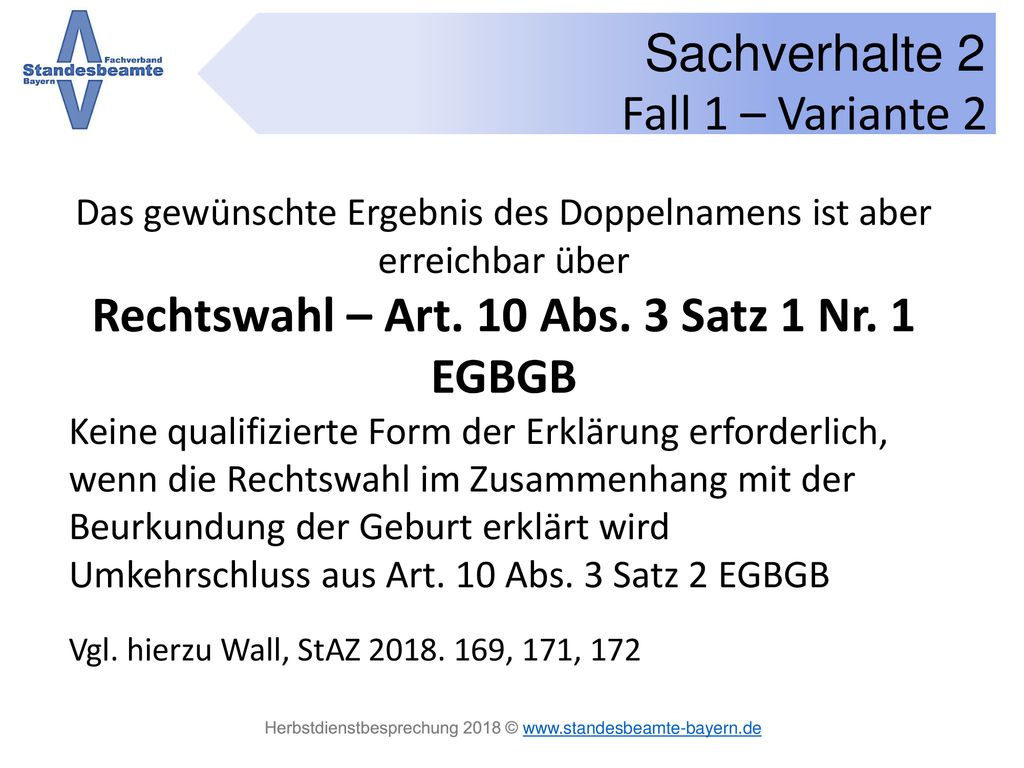 Fachverband
Standesbeamte
Bayern

Sachverhalte 2
Fall 1 – Variante 2

Das gewünschte Ergebnis des Doppelnamens ist aber erreichbar über

Rechtswahl – Art. 10 Abs. 3 Satz 1 Nr. 1 EGBGB

Keine qualifizierte Form der Erklärung erforderlich, wenn die Rechtswahl im Zusammenhang mit der Beurkundung der Geburt erklärt wird
Umkehrschluss aus Art. 10 Abs. 3 Satz 2 EGBGB

Vgl. hierzu Wall, StAZ 2018. 169, 171, 172

Herbstdienstbesprechung 2018 © www.standesbeamte-bayern.de